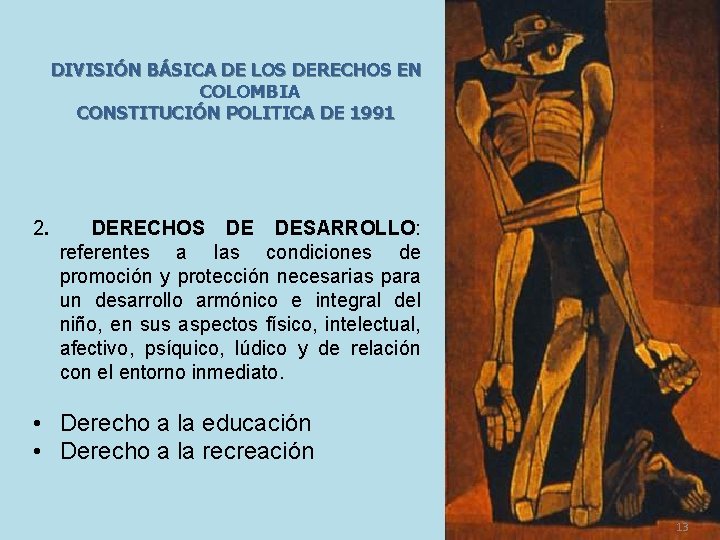 DIVISIÓN BÁSICA DE LOS DERECHOS EN COLOMBIA
CONSTITUCIÓN POLITICA DE 1991

2. DERECHOS DE DESARROLLO: referentes a las condiciones de promoción y protección necesarias para un desarrollo armónico e integral del niño, en sus aspectos físico, intelectual, afectivo, psíquico, lúdico y de relación con el entorno inmediato.

• Derecho a la educación
• Derecho a la recreación

13